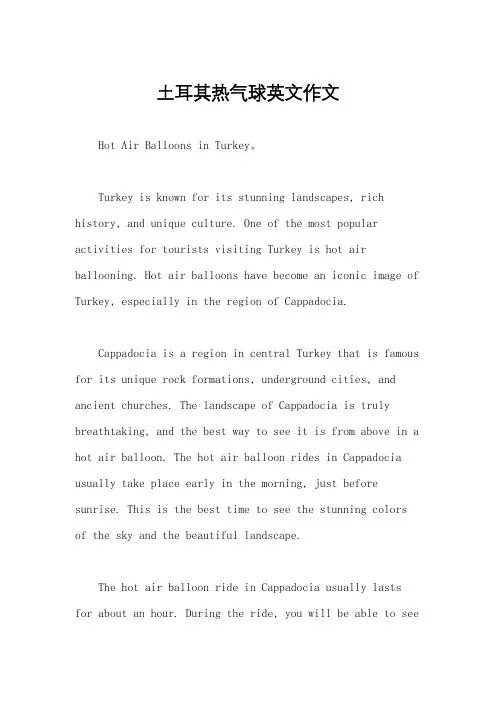 土耳其热气球英文作文

Hot Air Balloons in Turkey。

Turkey is known for its stunning landscapes, rich history, and unique culture. One of the most popular activities for tourists visiting Turkey is hot air ballooning. Hot air balloons have become an iconic image of Turkey, especially in the region of Cappadocia.

Cappadocia is a region in central Turkey that is famous for its unique rock formations, underground cities, and ancient churches. The landscape of Cappadocia is truly breathtaking, and the best way to see it is from above in a hot air balloon. The hot air balloon rides in Cappadocia usually take place early in the morning, just before sunrise. This is the best time to see the stunning colors of the sky and the beautiful landscape.

The hot air balloon ride in Cappadocia usually lasts for about an hour. During the ride, you will be able to see